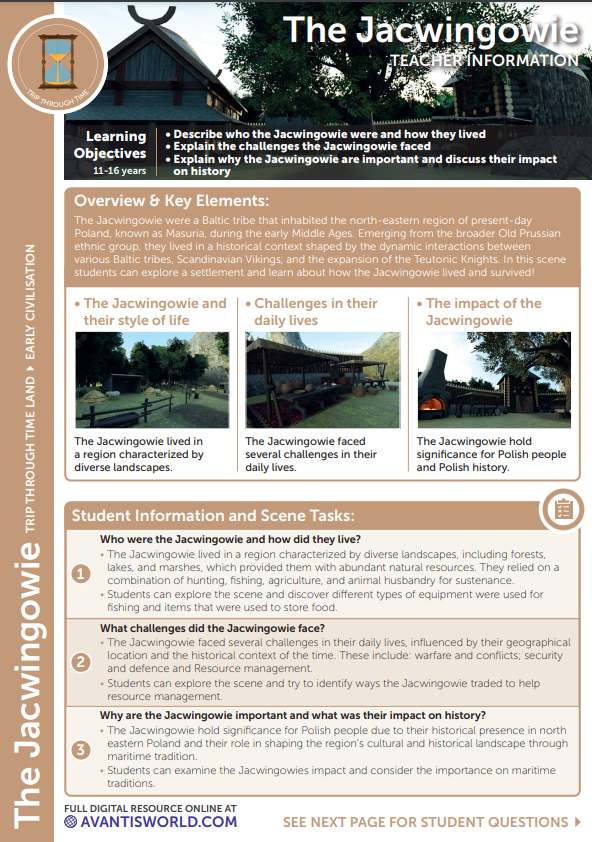 TRIP THROUGH TIME

The Jacwingowie
TEACHER INFORMATION

Learning Objectives
11-16 years

• Describe who the Jacwingowie were and how they lived
• Explain the challenges the Jacwingowie faced
• Explain why the Jacwingowie are important and discuss their impact on history

Overview & Key Elements:

The Jacwingowie were a Baltic tribe that inhabited the north-eastern region of present-day Poland, known as Masuria, during the early Middle Ages. Emerging from the broader Old Prussian ethnic group, they lived in a historical context shaped by the dynamic interactions between various Baltic tribes, Scandinavian Vikings, and the expansion of the Teutonic Knights. In this scene students can explore a settlement and learn about how the Jacwingowie lived and survived!

• The Jacwingowie and their style of life

The Jacwingowie lived in a region characterized by diverse landscapes.

• Challenges in their daily lives

The Jacwingowie faced several challenges in their daily lives.

• The impact of the Jacwingowie

The Jacwingowie hold significance for Polish people and Polish history.

Student Information and Scene Tasks:

1
Who were the Jacwingowie and how did they live?
• The Jacwingowie lived in a region characterized by diverse landscapes, including forests, lakes, and marshes, which provided them with abundant natural resources. They relied on a combination of hunting, fishing, agriculture, and animal husbandry for sustenance.
• Students can explore the scene and discover different types of equipment were used for fishing and items that were used to store food.

2
What challenges did the Jacwingowie face?
• The Jacwingowie faced several challenges in their daily lives, influenced by their geographical location and the historical context of the time. These include: warfare and conflicts; security and defence and Resource management.
• Students can explore the scene and try to identify ways the Jacwingowie traded to help resource management.

3
Why are the Jacwingowie important and what was their impact on history?
• The Jacwingowie hold significance for Polish people due to their historical presence in north eastern Poland and their role in shaping the region's cultural and historical landscape through maritime tradition.
• Students can examine the Jacwingowies impact and consider the importance on maritime traditions.

The Jacwingowie TRIP THROUGH TIME LAND ▸ EARLY CIVILISATION

FULL DIGITAL RESOURCE ONLINE AT
AVANTISWORLD.COM

SEE NEXT PAGE FOR STUDENT QUESTIONS ▸